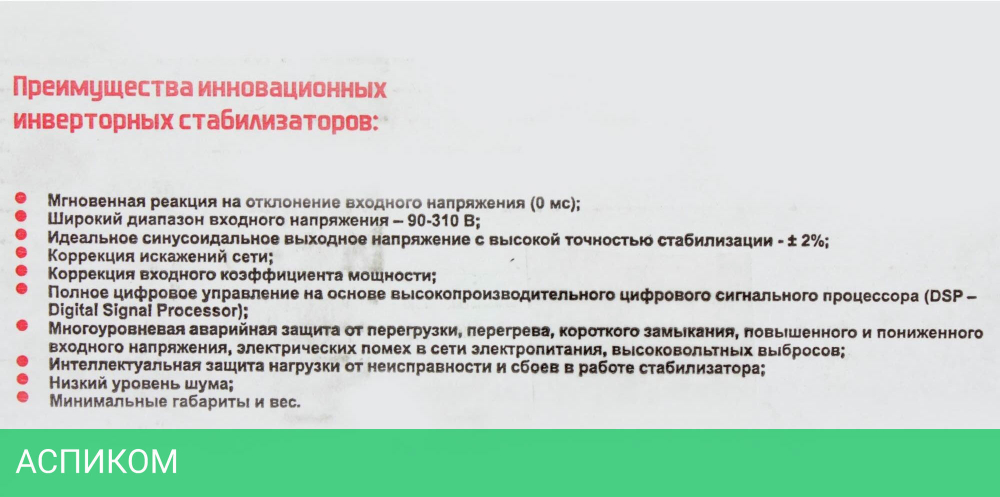 Преимущества инновационных инверторных стабилизаторов:

• Мгновенная реакция на отклонение входного напряжения (0 мс);
• Широкий диапазон входного напряжения – 90-310 В;
• Идеальное синусоидальное выходное напряжение с высокой точностью стабилизации - ± 2%;
• Коррекция искажений сети;
• Коррекция входного коэффициента мощности;
• Полное цифровое управление на основе высокопроизводительного цифрового сигнального процессора (DSP – Digital Signal Processor);
• Многоуровневая аварийная защита от перегрузки, перегрева, короткого замыкания, повышенного и пониженного входного напряжения, электрических помех в сети электропитания, высоковольтных выбросов;
• Интеллектуальная защита нагрузки от неисправности и сбоев в работе стабилизатора;
• Низкий уровень шума;
• Минимальные габариты и вес.

АСПИКОМ